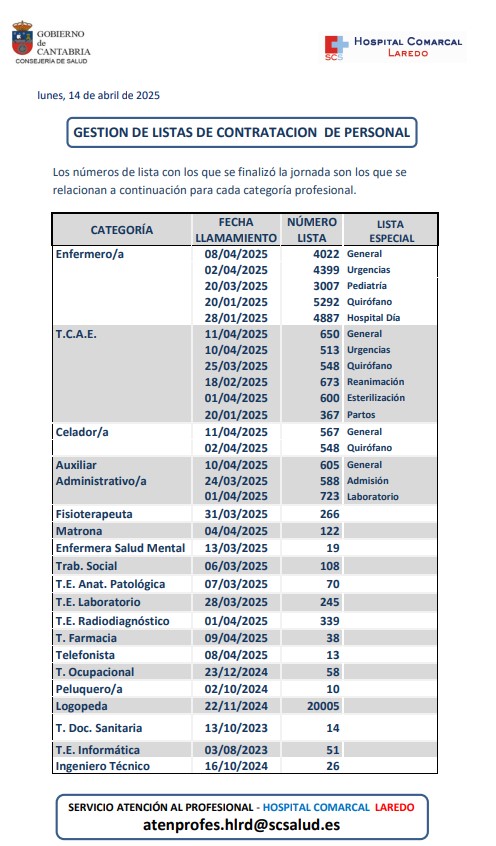 GOBIERNO de CANTABRIA
CONSEJERÍA DE SALUD

SCS HOSPITAL COMARCAL LAREDO

lunes, 14 de abril de 2025

GESTION DE LISTAS DE CONTRATACION DE PERSONAL

Los números de lista con los que se finalizó la jornada son los que se relacionan a continuación para cada categoría profesional.

| CATEGORÍA | FECHA LLAMAMIENTO | NÚMERO LISTA | LISTA ESPECIAL |
|---|---|---|---|
| Enfermero/a | 08/04/2025 | 4022 | General |
| | 02/04/2025 | 4399 | Urgencias |
| | 20/03/2025 | 3007 | Pediatría |
| | 20/01/2025 | 5292 | Quirófano |
| | 28/01/2025 | 4887 | Hospital Día |
| T.C.A.E. | 11/04/2025 | 650 | General |
| | 10/04/2025 | 513 | Urgencias |
| | 25/03/2025 | 548 | Quirófano |
| | 18/02/2025 | 673 | Reanimación |
| | 01/04/2025 | 600 | Esterilización |
| | 20/01/2025 | 367 | Partos |
| Celador/a | 11/04/2025 | 567 | General |
| | 02/04/2025 | 548 | Quirófano |
| Auxiliar Administrativo/a | 10/04/2025 | 605 | General |
| | 24/03/2025 | 588 | Admisión |
| | 01/04/2025 | 723 | Laboratorio |
| Fisioterapeuta | 31/03/2025 | 266 | |
| Matrona | 04/04/2025 | 122 | |
| Enfermera Salud Mental | 13/03/2025 | 19 | |
| Trab. Social | 06/03/2025 | 108 | |
| T.E. Anat. Patológica | 07/03/2025 | 70 | |
| T.E. Laboratorio | 28/03/2025 | 245 | |
| T.E. Radiodiagnóstico | 01/04/2025 | 339 | |
| T. Farmacia | 09/04/2025 | 38 | |
| Telefonista | 08/04/2025 | 13 | |
| T. Ocupacional | 23/12/2024 | 58 | |
| Peluquero/a | 02/10/2024 | 10 | |
| Logopeda | 22/11/2024 | 20005 | |
| T. Doc. Sanitaria | 13/10/2023 | 14 | |
| T.E. Informática | 03/08/2023 | 51 | |
| Ingeniero Técnico | 16/10/2024 | 26 | |

SERVICIO ATENCIÓN AL PROFESIONAL - HOSPITAL COMARCAL LAREDO
atenprofes.hlrd@scsalud.es